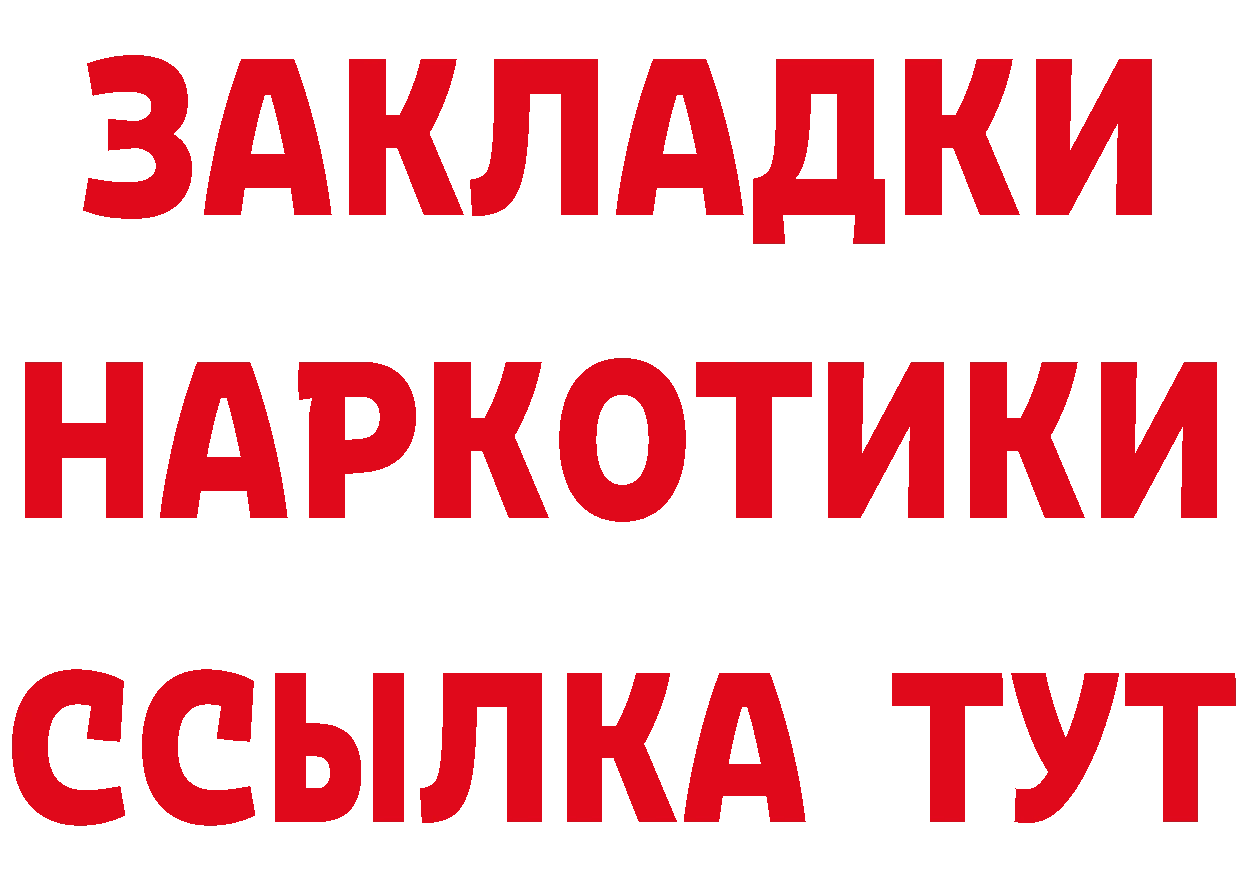 ЗАКЛАДКИ НАРКОТИКИ ССЫЛКА ТУТ